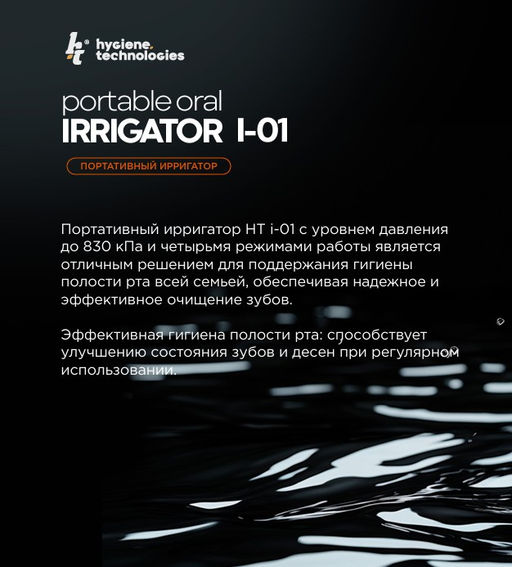 ht hygiene. technologies

portable oral
IRRIGATOR I-01

ПОРТАТИВНЫЙ ИРРИГАТОР

Портативный ирригатор HT i-01 с уровнем давления до 830 кПа и четырьмя режимами работы является отличным решением для поддержания гигиены полости рта всей семьей, обеспечивая надежное и эффективное очищение зубов.

Эффективная гигиена полости рта: способствует улучшению состояния зубов и десен при регулярном использовании.